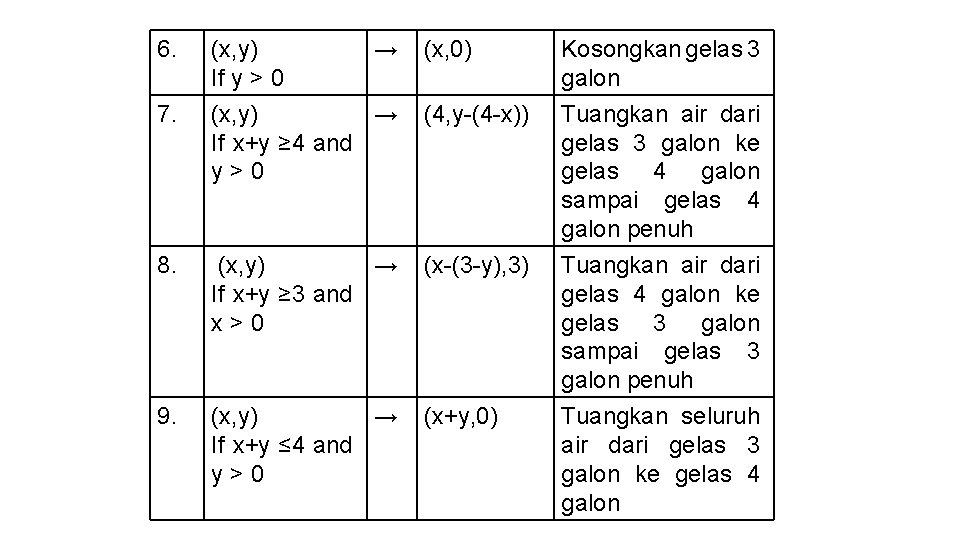 | | | | | |
|---|---|---|---|---|
| 6. | (x,y) If y > 0 | → | (x,0) | Kosongkan gelas 3 galon |
| 7. | (x,y) If x+y ≥4 and y > 0 | → | (4,y-(4-x)) | Tuangkan air dari gelas 3 galon ke gelas 4 galon sampai gelas 4 galon penuh |
| 8. | (x,y) If x+y ≥3 and x > 0 | → | (x-(3-y),3) | Tuangkan air dari gelas 4 galon ke gelas 3 galon sampai gelas 3 galon penuh |
| 9. | (x,y) If x+y ≤4 and y > 0 | → | (x+y,0) | Tuangkan seluruh air dari gelas 3 galon ke gelas 4 galon |